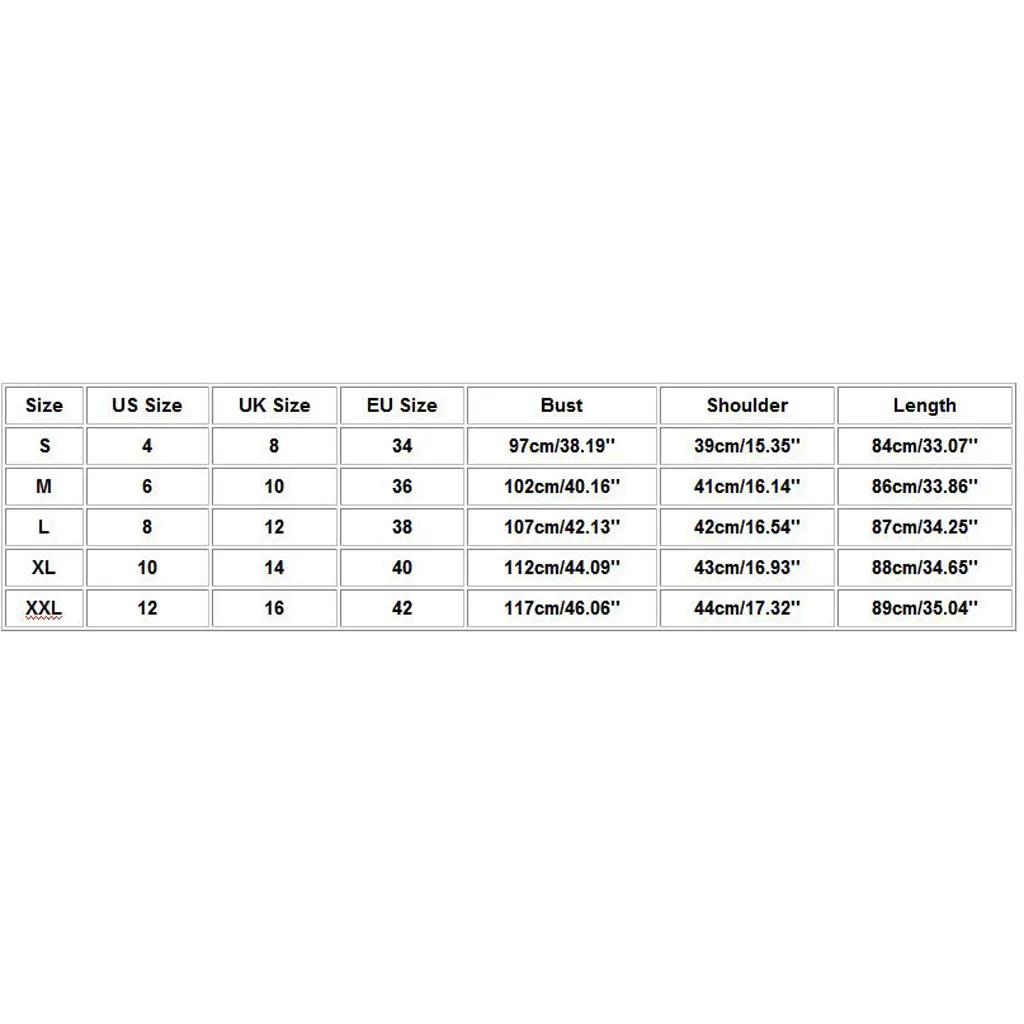 | Size | US Size | UK Size | EU Size | Bust | Shoulder | Length |
|---|---|---|---|---|---|---|
| S | 4 | 8 | 34 | 97cm/38.19'' | 39cm/15.35'' | 84cm/33.07'' |
| M | 6 | 10 | 36 | 102cm/40.16'' | 41cm/16.14'' | 86cm/33.86'' |
| L | 8 | 12 | 38 | 107cm/42.13'' | 42cm/16.54'' | 87cm/34.25'' |
| XL | 10 | 14 | 40 | 112cm/44.09'' | 43cm/16.93'' | 88cm/34.65'' |
| XXL | 12 | 16 | 42 | 117cm/46.06'' | 44cm/17.32'' | 89cm/35.04'' |